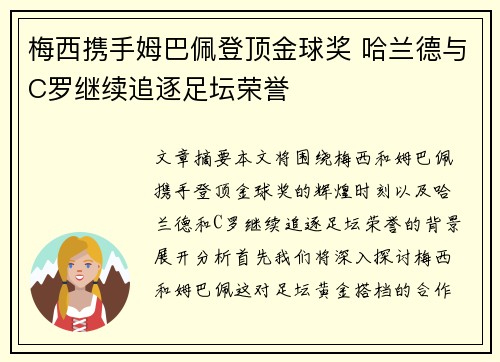 梅西携手姆巴佩登顶金球奖 哈兰德与C罗继续追逐足坛荣誉

文章摘要本文将围绕梅西和姆巴佩携手登顶金球奖的辉煌时刻以及哈兰德和C罗继续追逐足坛荣誉的背景展开分析首先我们将深入探讨梅西和姆巴佩这对足坛黄金搭档的合作